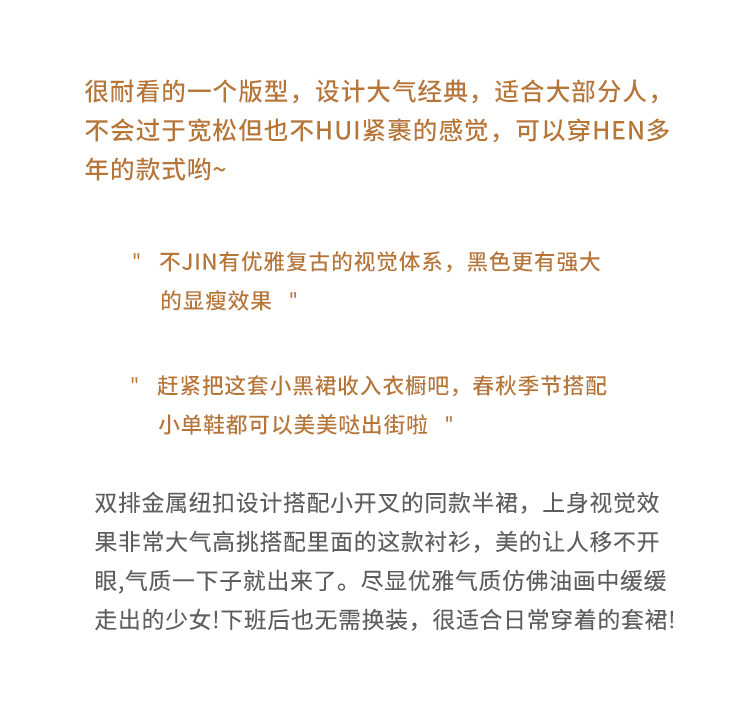 很耐看的一个版型，设计大气经典，适合大部分人，不会过于宽松但也不HUI紧裹的感觉，可以穿HEN多年的款式哟~

" 不JIN有优雅复古的视觉体系，黑色更有强大的显瘦效果 "

" 赶紧把这套小黑裙收入衣橱吧，春秋季节搭配小单鞋都可以美美哒出街啦 "

双排金属纽扣设计搭配小开叉的同款半裙，上身视觉效果非常大气高挑搭配里面的这款衬衫，美的让人移不开眼,气质一下子就出来了。尽显优雅气质仿佛油画中缓缓走出的少女!下班后也无需换装，很适合日常穿着的套裙!